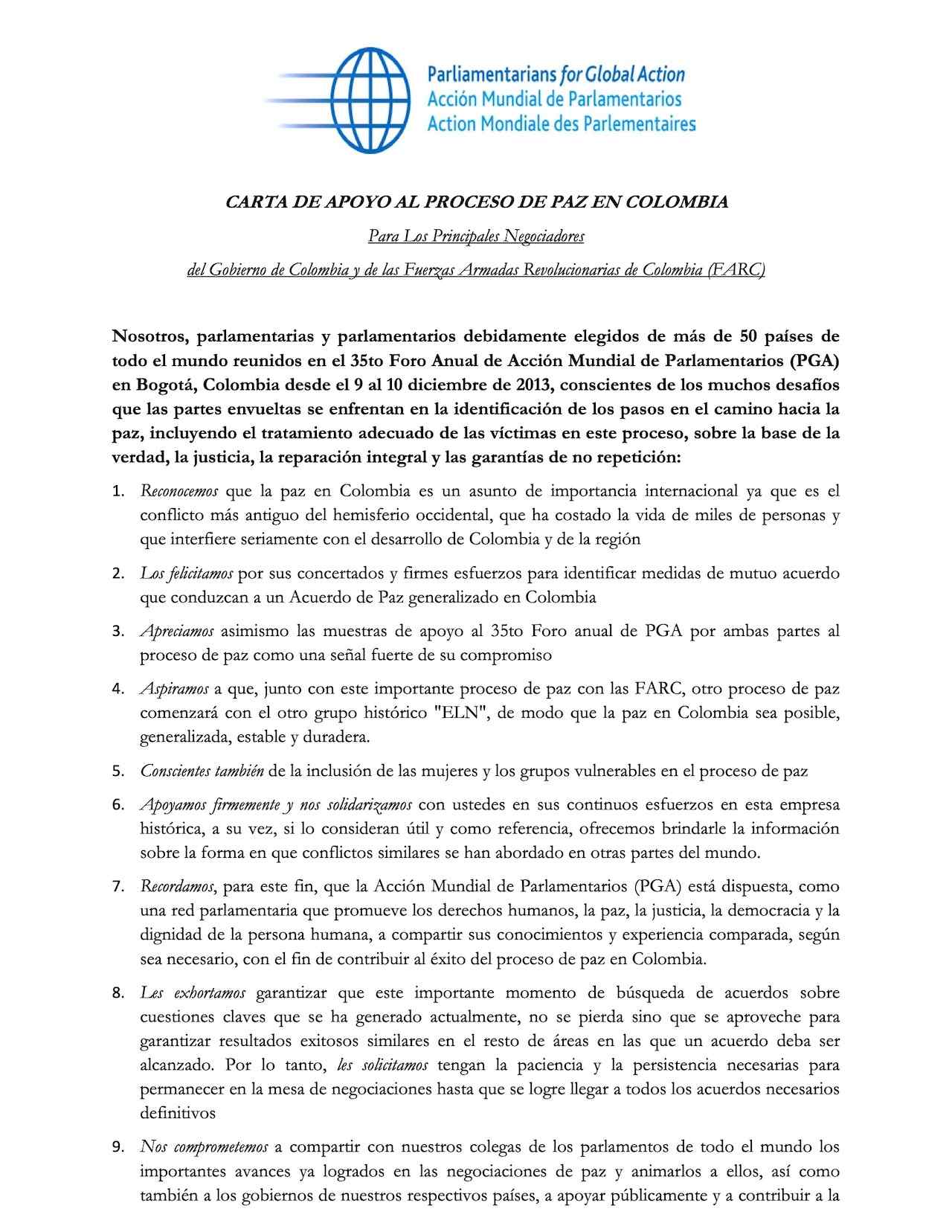 Parliamentarians for Global Action
Acción Mundial de Parlamentarios
Action Mondiale des Parlementaires

CARTA DE APOYO AL PROCESO DE PAZ EN COLOMBIA

Para Los Principales Negociadores

del Gobierno de Colombia y de las Fuerzas Armadas Revolucionarias de Colombia (FARC)

Nosotros, parlamentarias y parlamentarios debidamente elegidos de más de 50 países de todo el mundo reunidos en el 35to Foro Anual de Acción Mundial de Parlamentarios (PGA) en Bogotá, Colombia desde el 9 al 10 diciembre de 2013, conscientes de los muchos desafíos que las partes envueltas se enfrentan en la identificación de los pasos en el camino hacia la paz, incluyendo el tratamiento adecuado de las víctimas en este proceso, sobre la base de la verdad, la justicia, la reparación integral y las garantías de no repetición:

1. Reconocemos que la paz en Colombia es un asunto de importancia internacional ya que es el conflicto más antiguo del hemisferio occidental, que ha costado la vida de miles de personas y que interfiere seriamente con el desarrollo de Colombia y de la región

2. Los felicitamos por sus concertados y firmes esfuerzos para identificar medidas de mutuo acuerdo que conduzcan a un Acuerdo de Paz generalizado en Colombia

3. Apreciamos asimismo las muestras de apoyo al 35to Foro anual de PGA por ambas partes al proceso de paz como una señal fuerte de su compromiso

4. Aspiramos a que, junto con este importante proceso de paz con las FARC, otro proceso de paz comenzará con el otro grupo histórico "ELN", de modo que la paz en Colombia sea posible, generalizada, estable y duradera.

5. Conscientes también de la inclusión de las mujeres y los grupos vulnerables en el proceso de paz

6. Apoyamos firmemente y nos solidarizamos con ustedes en sus continuos esfuerzos en esta empresa histórica, a su vez, si lo consideran útil y como referencia, ofrecemos brindarle la información sobre la forma en que conflictos similares se han abordado en otras partes del mundo.

7. Recordamos, para este fin, que la Acción Mundial de Parlamentarios (PGA) está dispuesta, como una red parlamentaria que promueve los derechos humanos, la paz, la justicia, la democracia y la dignidad de la persona humana, a compartir sus conocimientos y experiencia comparada, según sea necesario, con el fin de contribuir al éxito del proceso de paz en Colombia.

8. Les exhortamos garantizar que este importante momento de búsqueda de acuerdos sobre cuestiones claves que se ha generado actualmente, no se pierda sino que se aproveche para garantizar resultados exitosos similares en el resto de áreas en las que un acuerdo deba ser alcanzado. Por lo tanto, les solicitamos tengan la paciencia y la persistencia necesarias para permanecer en la mesa de negociaciones hasta que se logre llegar a todos los acuerdos necesarios definitivos

9. Nos comprometemos a compartir con nuestros colegas de los parlamentos de todo el mundo los importantes avances ya logrados en las negociaciones de paz y animarlos a ellos, así como también a los gobiernos de nuestros respectivos países, a apoyar públicamente y a contribuir a la